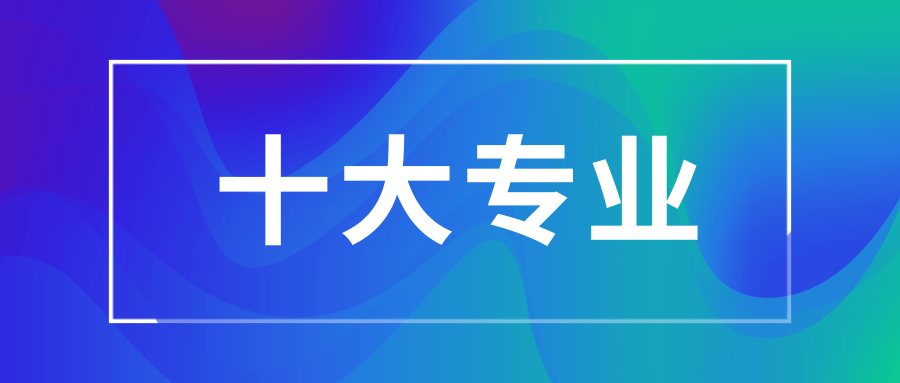 十大专业